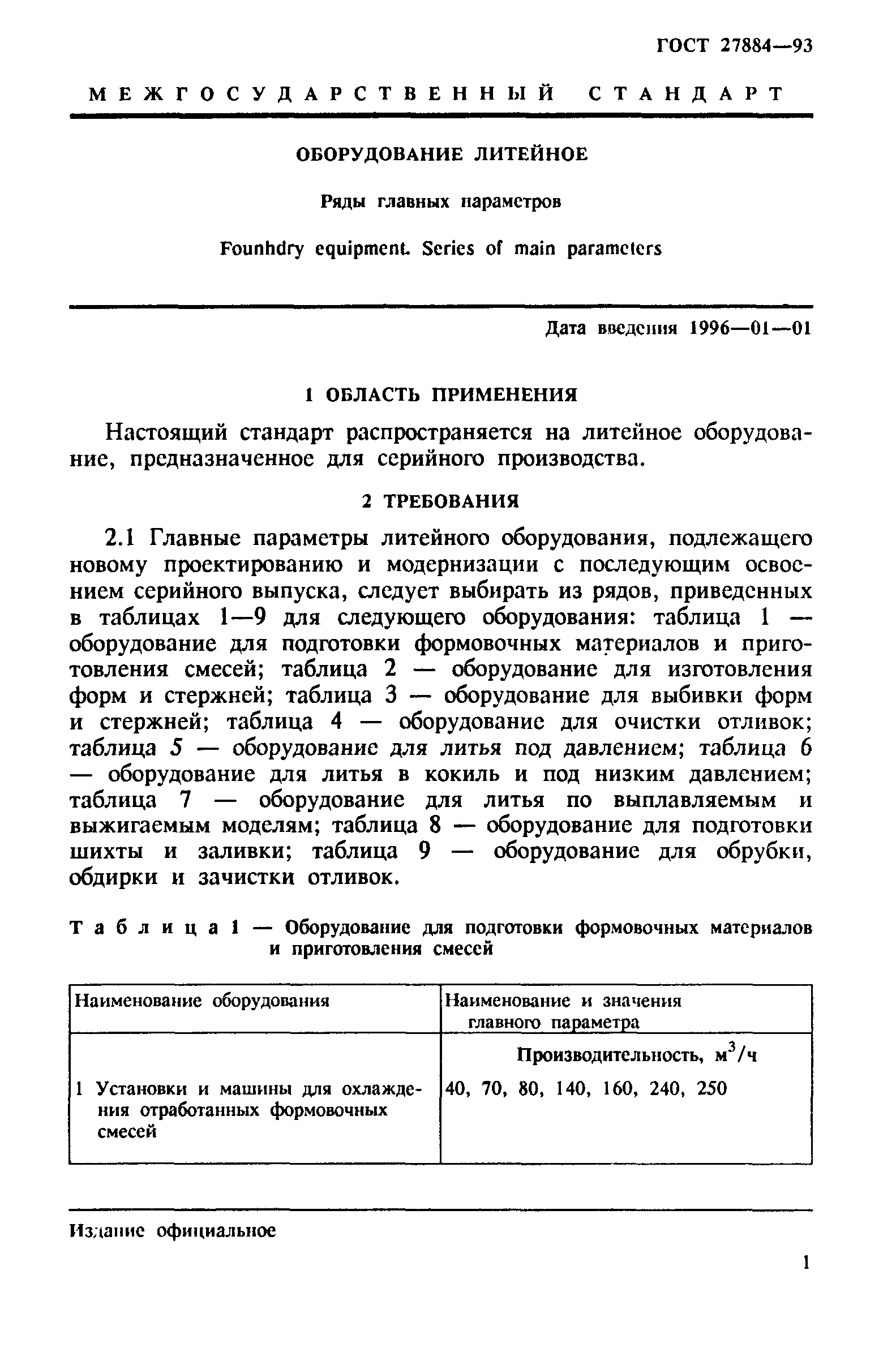 ГОСТ 27884—93

МЕЖГОСУДАРСТВЕННЫЙ СТАНДАРТ

ОБОРУДОВАНИЕ ЛИТЕЙНОЕ

Ряды главных параметров

Founhdry equipment. Series of main parameters

Дата введения 1996—01—01

1 ОБЛАСТЬ ПРИМЕНЕНИЯ

Настоящий стандарт распространяется на литейное оборудование, предназначенное для серийного производства.

2 ТРЕБОВАНИЯ

2.1 Главные параметры литейного оборудования, подлежащего новому проектированию и модернизации с последующим освоением серийного выпуска, следует выбирать из рядов, приведенных в таблицах 1—9 для следующего оборудования: таблица 1 — оборудование для подготовки формовочных материалов и приготовления смесей; таблица 2 — оборудование для изготовления форм и стержней; таблица 3 — оборудование для выбивки форм и стержней; таблица 4 — оборудование для очистки отливок; таблица 5 — оборудование для литья под давлением; таблица 6 — оборудование для литья в кокиль и под низким давлением; таблица 7 — оборудование для литья по выплавляемым и выжигаемым моделям; таблица 8 — оборудование для подготовки шихты и заливки; таблица 9 — оборудование для обрубки, обдирки и зачистки отливок.

Таблица 1 — Оборудование для подготовки формовочных материалов и приготовления смесей

| Наименование оборудования | Наименование и значения главного параметра |
|---|---|
| | Производительность, $м^3/ч$ |
| 1 Установки и машины для охлаждения отработанных формовочных смесей | 40, 70, 80, 140, 160, 240, 250 |

Издание официальное

1